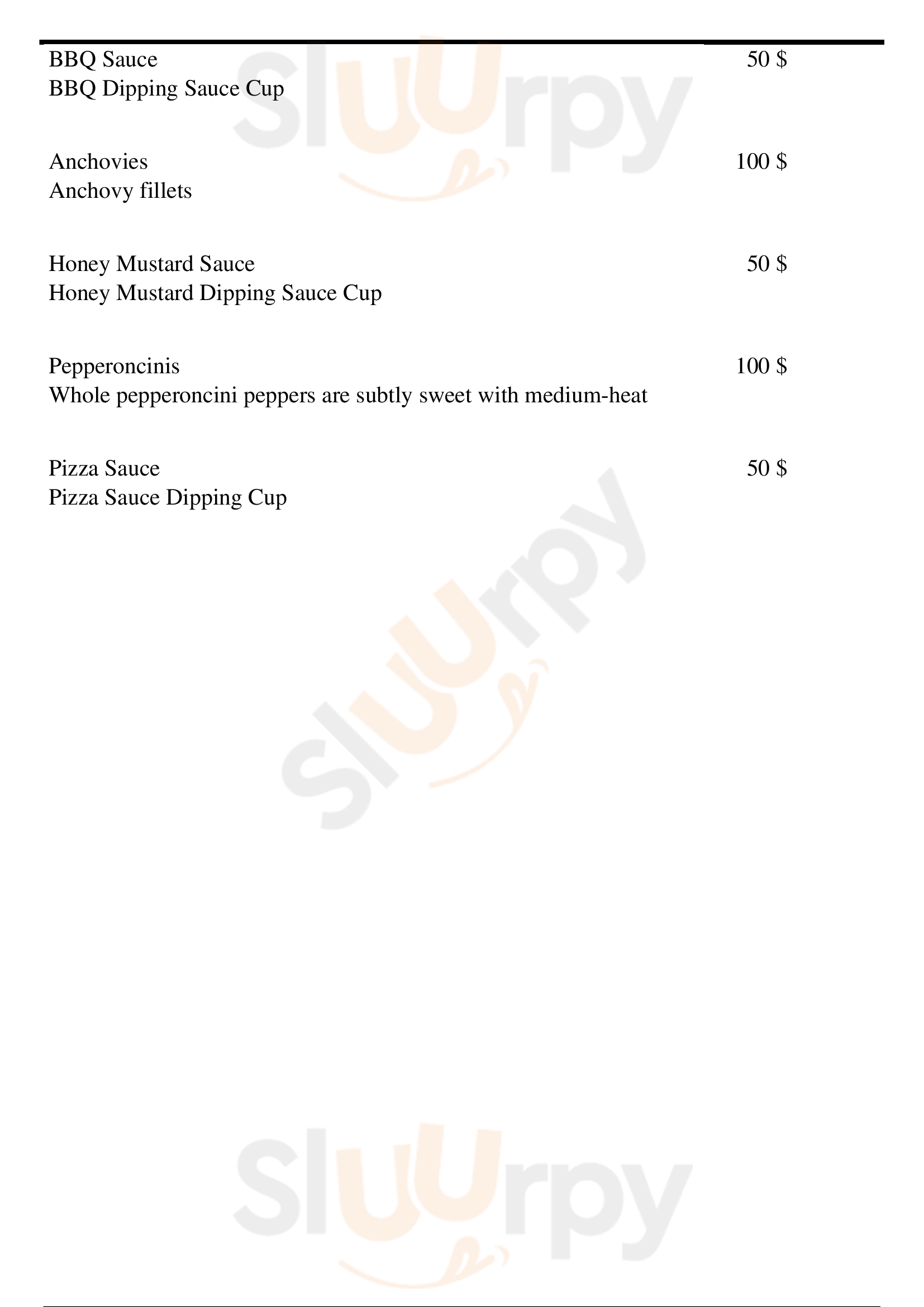 BBQ Sauce 50 $
BBQ Dipping Sauce Cup

Anchovies 100 $
Anchovy fillets

Honey Mustard Sauce 50 $
Honey Mustard Dipping Sauce Cup

Pepperoncinis 100 $
Whole pepperoncini peppers are subtly sweet with medium-heat

Pizza Sauce 50 $
Pizza Sauce Dipping Cup

Sluurpy